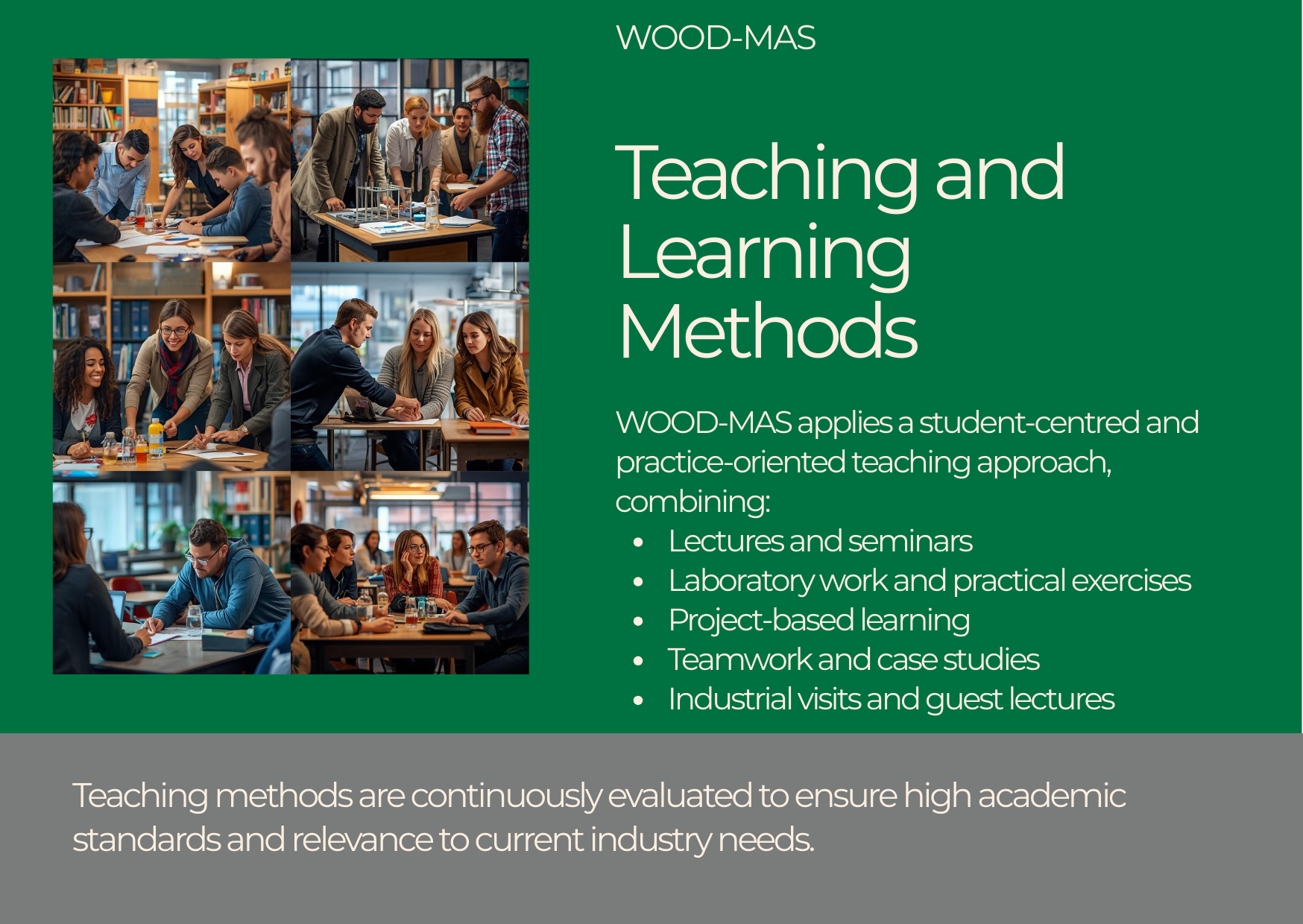 WOOD-MAS

Teaching and Learning Methods

WOOD-MAS applies a student-centred and practice-oriented teaching approach, combining:

- Lectures and seminars
- Laboratory work and practical exercises
- Project-based learning
- Teamwork and case studies
- Industrial visits and guest lectures

Teaching methods are continuously evaluated to ensure high academic standards and relevance to current industry needs.